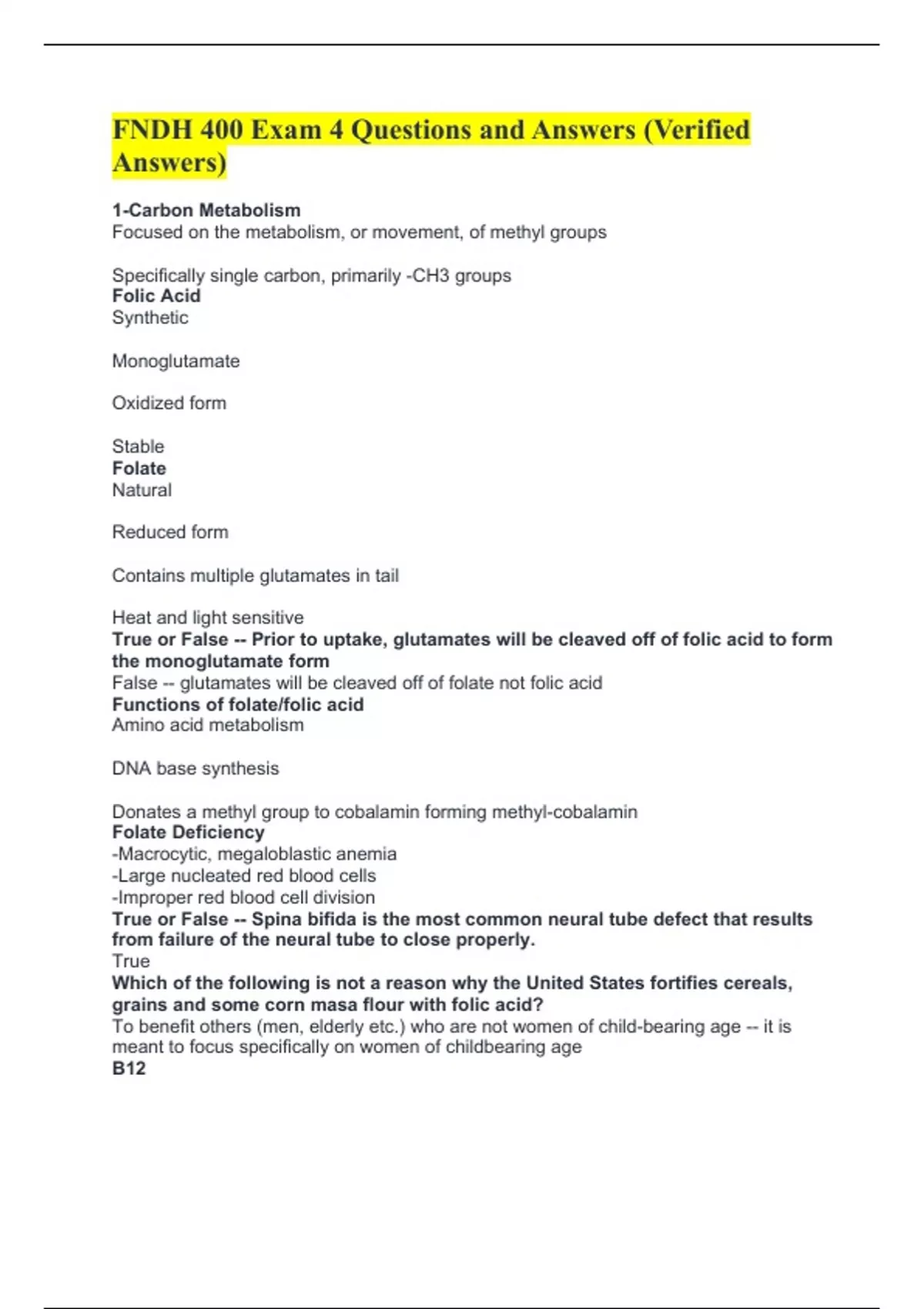 FNDH 400 Exam 4 Questions and Answers (Verified Answers)

1-Carbon Metabolism
Focused on the metabolism, or movement, of methyl groups

Specifically single carbon, primarily -CH3 groups
Folic Acid
Synthetic

Monoglutamate

Oxidized form

Stable
Folate
Natural

Reduced form

Contains multiple glutamates in tail

Heat and light sensitive
True or False -- Prior to uptake, glutamates will be cleaved off of folic acid to form the monoglutamate form
False -- glutamates will be cleaved off of folate not folic acid
Functions of folate/folic acid
Amino acid metabolism

DNA base synthesis

Donates a methyl group to cobalamin forming methyl-cobalamin
Folate Deficiency
-Macrocytic, megaloblastic anemia
-Large nucleated red blood cells
-Improper red blood cell division
True or False -- Spina bifida is the most common neural tube defect that results from failure of the neural tube to close properly.
True
Which of the following is not a reason why the United States fortifies cereals, grains and some corn masa flour with folic acid?
To benefit others (men, elderly etc.) who are not women of child-bearing age -- it is meant to focus specifically on women of childbearing age
B12